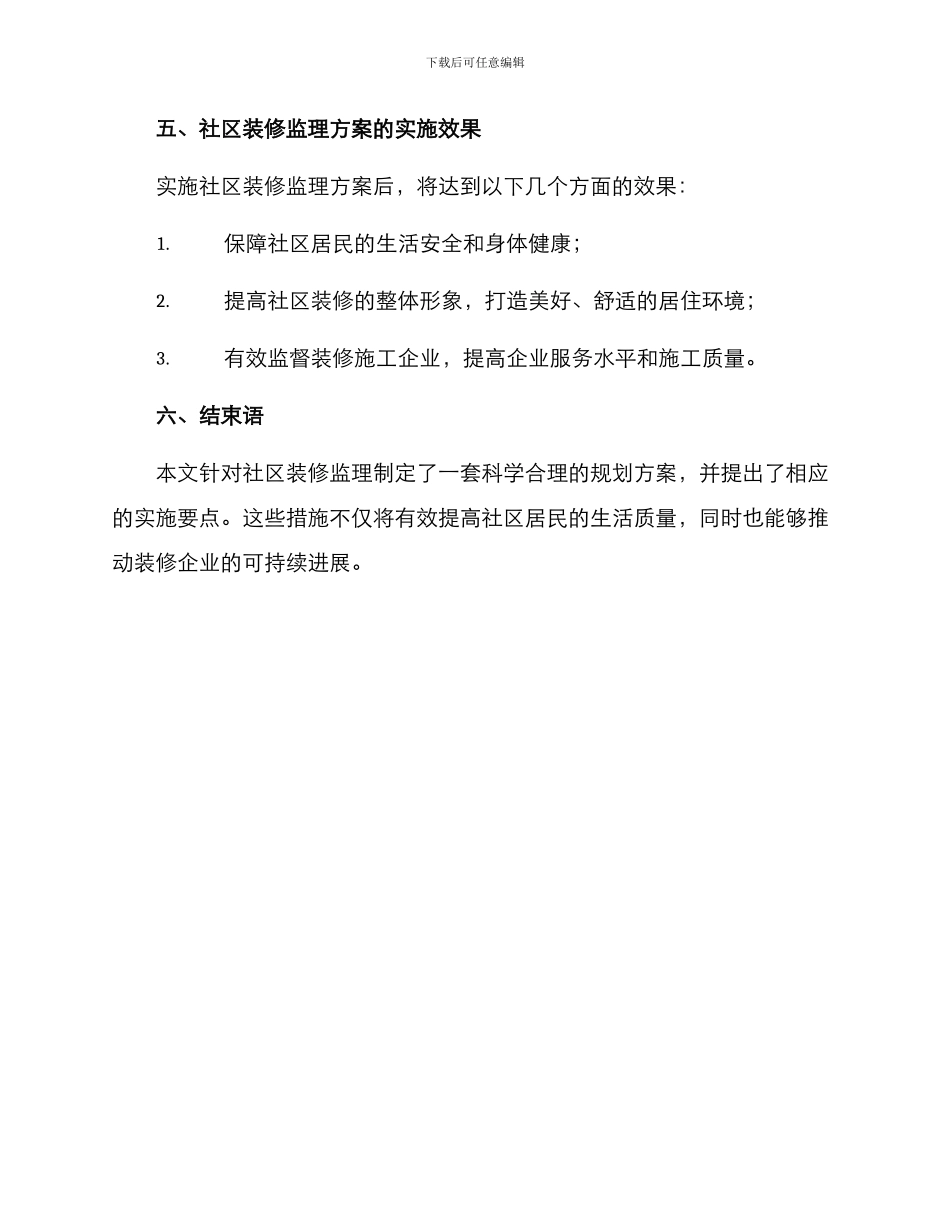 下载后可任意编辑

五、社区装修监理方案的实施效果

实施社区装修监理方案后，将达到以下几个方面的效果：

1. 保障社区居民的生活安全和身体健康；

2. 提高社区装修的整体形象，打造美好、舒适的居住环境；

3. 有效监督装修施工企业，提高企业服务水平和施工质量。

六、结束语

本文针对社区装修监理制定了一套科学合理的规划方案，并提出了相应的实施要点。这些措施不仅将有效提高社区居民的生活质量，同时也能够推动装修企业的可持续进展。